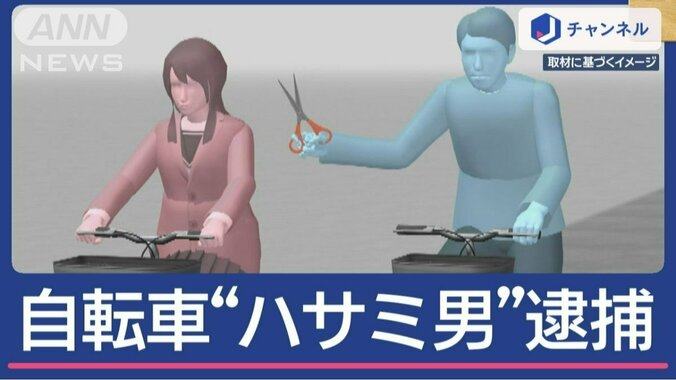 ANN
NEWS

J チャンネル

取材に基づくイメージ

自転車“ハサミ男”逮捕